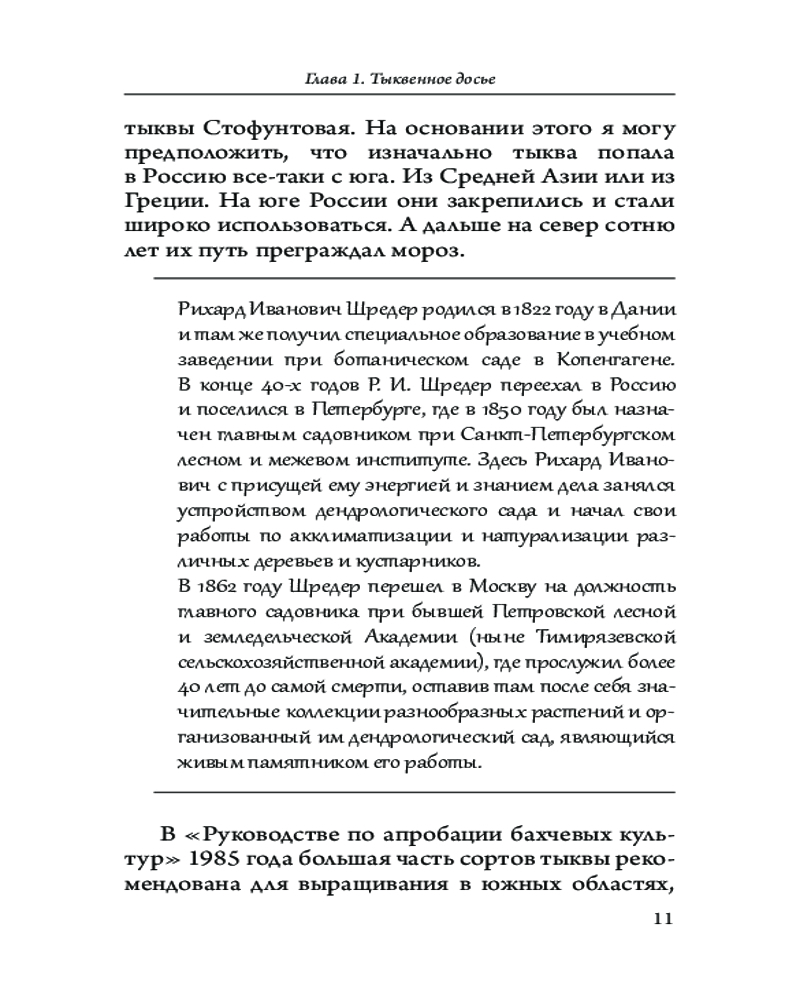 Глава 1. Тыквенное досье

тыквы Стофунтовая. На основании этого я могу предположить, что изначально тыква попала в Россию все-таки с юга. Из Средней Азии или из Греции. На юге России они закрепились и стали широко использоваться. А дальше на север сотню лет их путь преграждал мороз.

Рихард Иванович Шредер родился в 1822 году в Дании и там же получил специальное образование в учебном заведении при ботаническом саде в Копенгагене. В конце 40-х годов Р. И. Шредер переехал в Россию и поселился в Петербурге, где в 1850 году был назначен главным садовником при Санкт-Петербургском лесном и межевом институте. Здесь Рихард Иванович с присущей ему энергией и знанием дела занялся устройством дендрологического сада и начал свои работы по акклиматизации и натурализации различных деревьев и кустарников.
В 1862 году Шредер перешел в Москву на должность главного садовника при бывшей Петровской лесной и земледельческой Академии (ныне Тимирязевской сельскохозяйственной академии), где прослужил более 40 лет до самой смерти, оставив там после себя значительные коллекции разнообразных растений и организованный им дендрологический сад, являющийся живым памятником его работы.

В «Руководстве по апробации бахчевых культур» 1985 года большая часть сортов тыквы рекомендована для выращивания в южных областях,

11